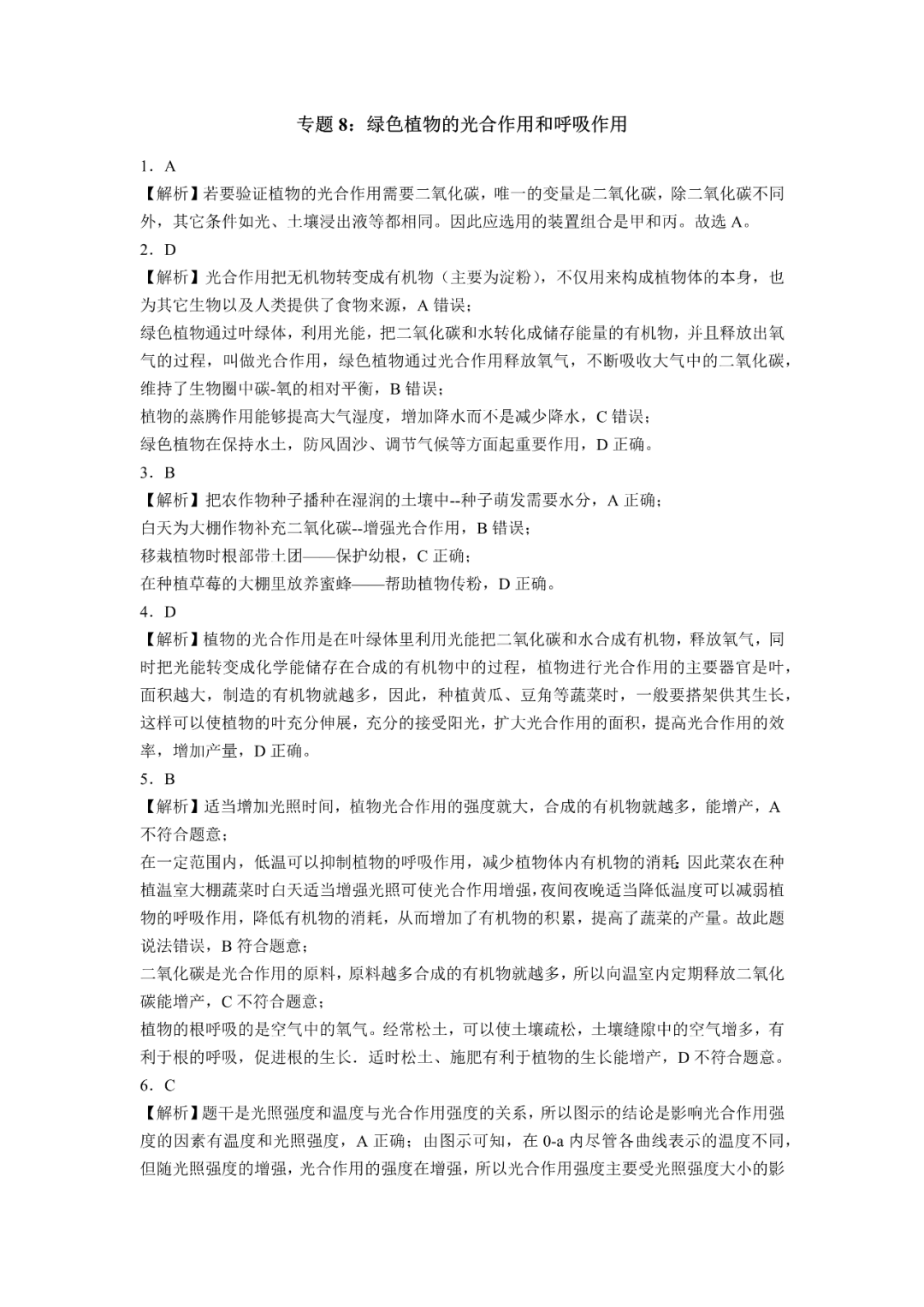 专题 8：绿色植物的光合作用和呼吸作用

1．A

【解析】若要验证植物的光合作用需要二氧化碳，唯一的变量是二氧化碳，除二氧化碳不同外，其它条件如光、土壤浸出液等都相同。因此应选用的装置组合是甲和丙。故选 A。

2．D

【解析】光合作用把无机物转变成有机物（主要为淀粉），不仅用来构成植物体的本身，也为其它生物以及人类提供了食物来源，A 错误；

绿色植物通过叶绿体，利用光能，把二氧化碳和水转化成储存能量的有机物，并且释放出氧气的过程，叫做光合作用，绿色植物通过光合作用释放氧气，不断吸收大气中的二氧化碳，维持了生物圈中碳-氧的相对平衡，B 错误；

植物的蒸腾作用能够提高大气湿度，增加降水而不是减少降水，C 错误；

绿色植物在保持水土，防风固沙、调节气候等方面起重要作用，D 正确。

3．B

【解析】把农作物种子播种在湿润的土壤中--种子萌发需要水分，A 正确；

白天为大棚作物补充二氧化碳--增强光合作用，B 错误；

移栽植物时根部带土团——保护幼根，C 正确；

在种植草莓的大棚里放养蜜蜂——帮助植物传粉，D 正确。

4．D

【解析】植物的光合作用是在叶绿体里利用光能把二氧化碳和水合成有机物，释放氧气，同时把光能转变成化学能储存在合成的有机物中的过程，植物进行光合作用的主要器官是叶，面积越大，制造的有机物就越多，因此，种植黄瓜、豆角等蔬菜时，一般要搭架供其生长，这样可以使植物的叶充分伸展，充分的接受阳光，扩大光合作用的面积，提高光合作用的效率，增加产量，D 正确。

5．B

【解析】适当增加光照时间，植物光合作用的强度就大，合成的有机物就越多，能增产，A 不符合题意；

在一定范围内，低温可以抑制植物的呼吸作用，减少植物体内有机物的消耗;因此菜农在种植温室大棚蔬菜时白天适当增强光照可使光合作用增强，夜间夜晚适当降低温度可以减弱植物的呼吸作用，降低有机物的消耗，从而增加了有机物的积累，提高了蔬菜的产量。故此题说法错误，B 符合题意；

二氧化碳是光合作用的原料，原料越多合成的有机物就越多，所以向温室内定期释放二氧化碳能增产，C 不符合题意；

植物的根呼吸的是空气中的氧气。经常松土，可以使土壤疏松，土壤缝隙中的空气增多，有利于根的呼吸，促进根的生长．适时松土、施肥有利于植物的生长能增产，D 不符合题意。

6．C

【解析】题干是光照强度和温度与光合作用强度的关系，所以图示的结论是影响光合作用强度的因素有温度和光照强度，A 正确；由图示可知，在 0-a 内尽管各曲线表示的温度不同，但随光照强度的增强，光合作用的强度在增强，所以光合作用强度主要受光照强度大小的影